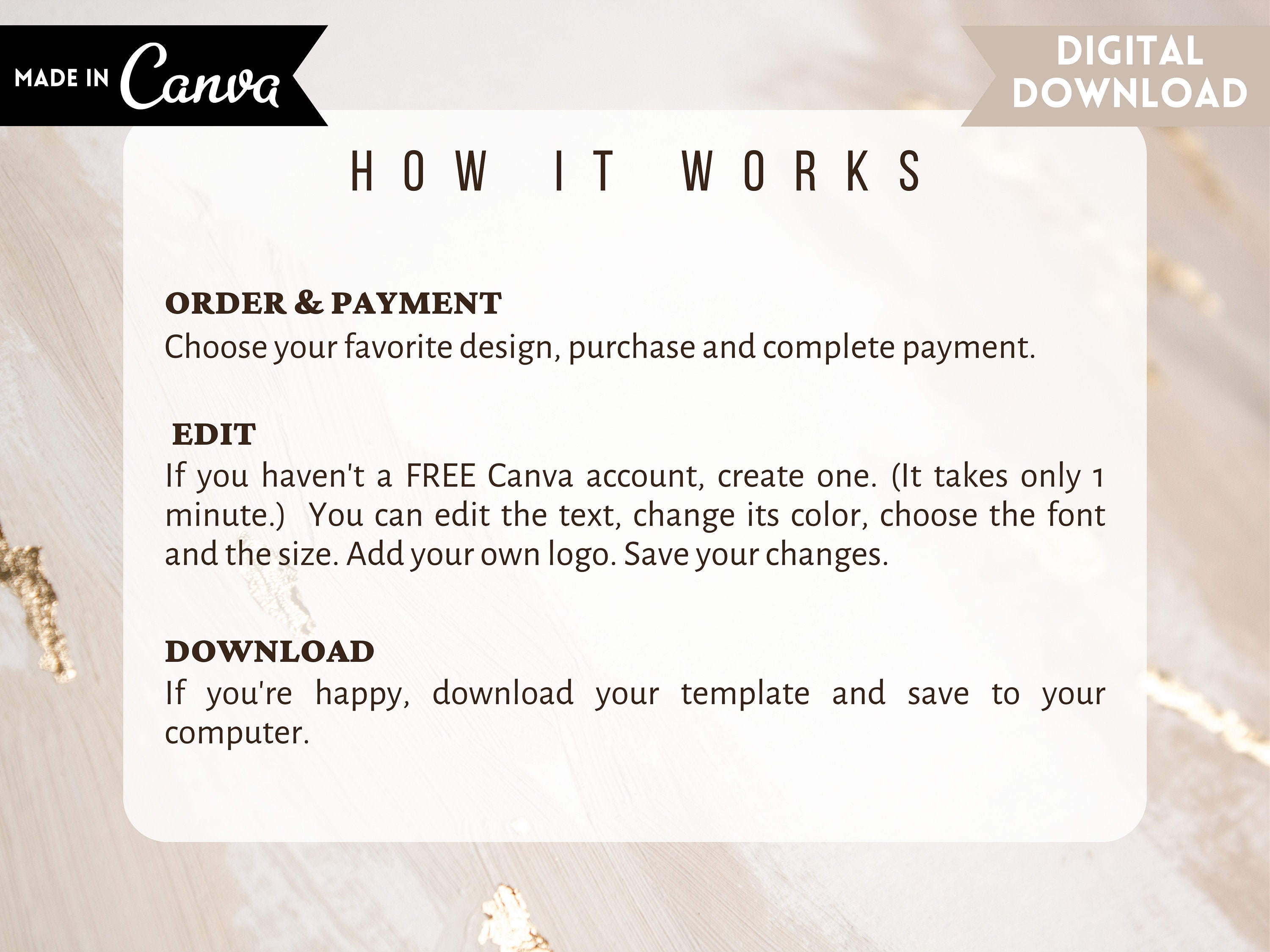 MADE IN Canva

DIGITAL DOWNLOAD

HOW IT WORKS

ORDER & PAYMENT
Choose your favorite design, purchase and complete payment.

EDIT
If you haven't a FREE Canva account, create one. (It takes only 1 minute.) You can edit the text, change its color, choose the font and the size. Add your own logo. Save your changes.

DOWNLOAD
If you're happy, download your template and save to your computer.